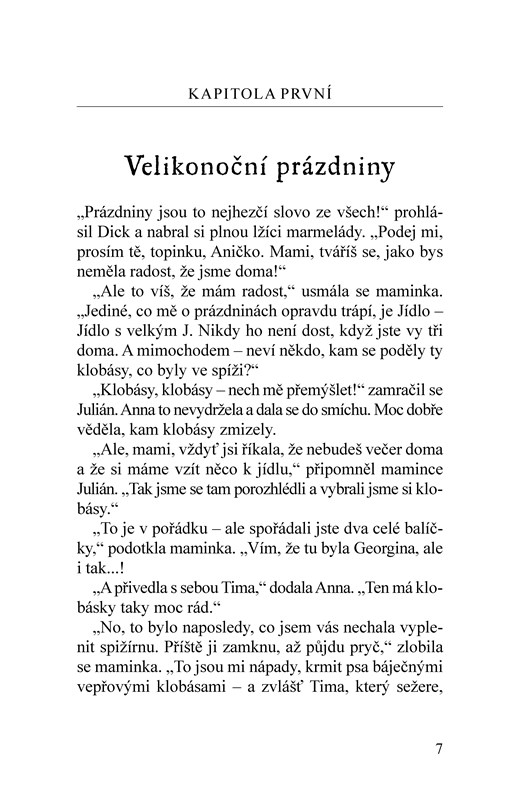 KAPITOLA PRVNÍ

Velikonoční prázdniny

„Prázdniny jsou to nejhezčí slovo ze všech!“ prohlásil Dick a nabral si plnou lžíci marmelády. „Podej mi, prosím tě, topinku, Aničko. Mami, tváříš se, jako bys neměla radost, že jsme doma!“

„Ale to víš, že mám radost,“ usmála se maminka. „Jediné, co mě o prázdninách opravdu trápí, je Jídlo – Jídlo s velkým J. Nikdy ho není dost, když jste vy tři doma. A mimochodem – neví někdo, kam se poděly ty klobásy, co byly ve spíži?“

„Klobásy, klobásy – nech mě přemýšlet!“ zamračil se Julián. Anna to nevydržela a dala se do smíchu. Moc dobře věděla, kam klobásy zmizely.

„Ale, mami, vždyť jsi říkala, že nebudeš večer doma a že si máme vzít něco k jídlu,“ připomněl mamince Julián. „Tak jsme se tam porozhlédli a vybrali jsme si klobásy.“

„To je v pořádku – ale spořádali jste dva celé balíčky,“ podotkla maminka. „Vím, že tu byla Georgina, ale i tak...!

„A přivedla s sebou Tima,“ dodala Anna. „Ten má klobásky taky moc rád.“

„No, to bylo naposledy, co jsem vás nechala vyplenit spižírnu. Příště ji zamknu, až půjdu pryč,“ zlobila se maminka. „To jsou mi nápady, krmit psa báječnými vepřovými klobásami – a zvlášť Tima, který sežere,

7